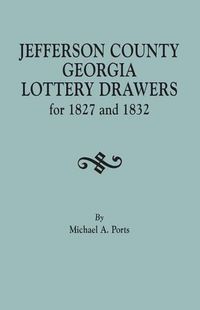 JEFFERSON COUNTY
GEORGIA
LOTTERY DRAWERS
for 1827 and 1832

By
Michael A. Ports